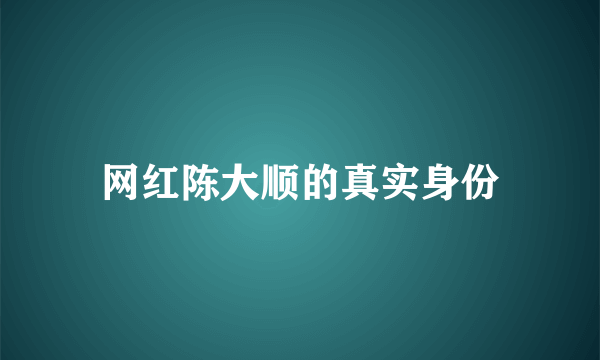 网红陈大顺的真实身份